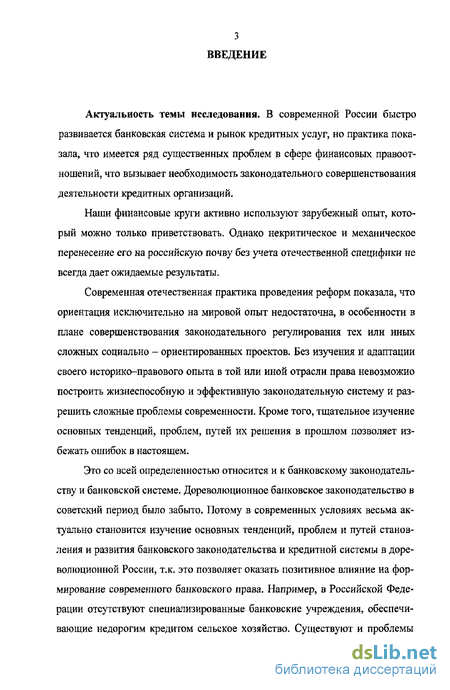 3

ВВЕДЕНИЕ

Актуальность темы исследования. В современной России быстро развивается банковская система и рынок кредитных услуг, но практика показала, что имеется ряд существенных проблем в сфере финансовых правоотношений, что вызывает необходимость законодательного совершенствования деятельности кредитных организаций.

Наши финансовые круги активно используют зарубежный опыт, который можно только приветствовать. Однако некритическое и механическое перенесение его на российскую почву без учета отечественной специфики не всегда дает ожидаемые результаты.

Современная отечественная практика проведения реформ показала, что ориентация исключительно на мировой опыт недостаточна, в особенности в плане совершенствования законодательного регулирования тех или иных сложных социально – ориентированных проектов. Без изучения и адаптации своего историко–правового опыта в той или иной отрасли права невозможно построить жизнеспособную и эффективную законодательную систему и разрешить сложные проблемы современности. Кроме того, тщательное изучение основных тенденций, проблем, путей их решения в прошлом позволяет избежать ошибок в настоящем.

Это со всей определенностью относится и к банковскому законодательству и банковской системе. Дореволюционное банковское законодательство в советский период было забыто. Потому в современных условиях весьма актуально становится изучение основных тенденций, проблем и путей становления и развития банковского законодательства и кредитной системы в дореволюционной России, т.к. это позволяет оказать позитивное влияние на формирование современного банковского права. Например, в Российской Федерации отсутствуют специализированные банковские учреждения, обеспечивающие недорогим кредитом сельское хозяйство. Существуют и проблемы

dsLib.net
библиотека диссертаций